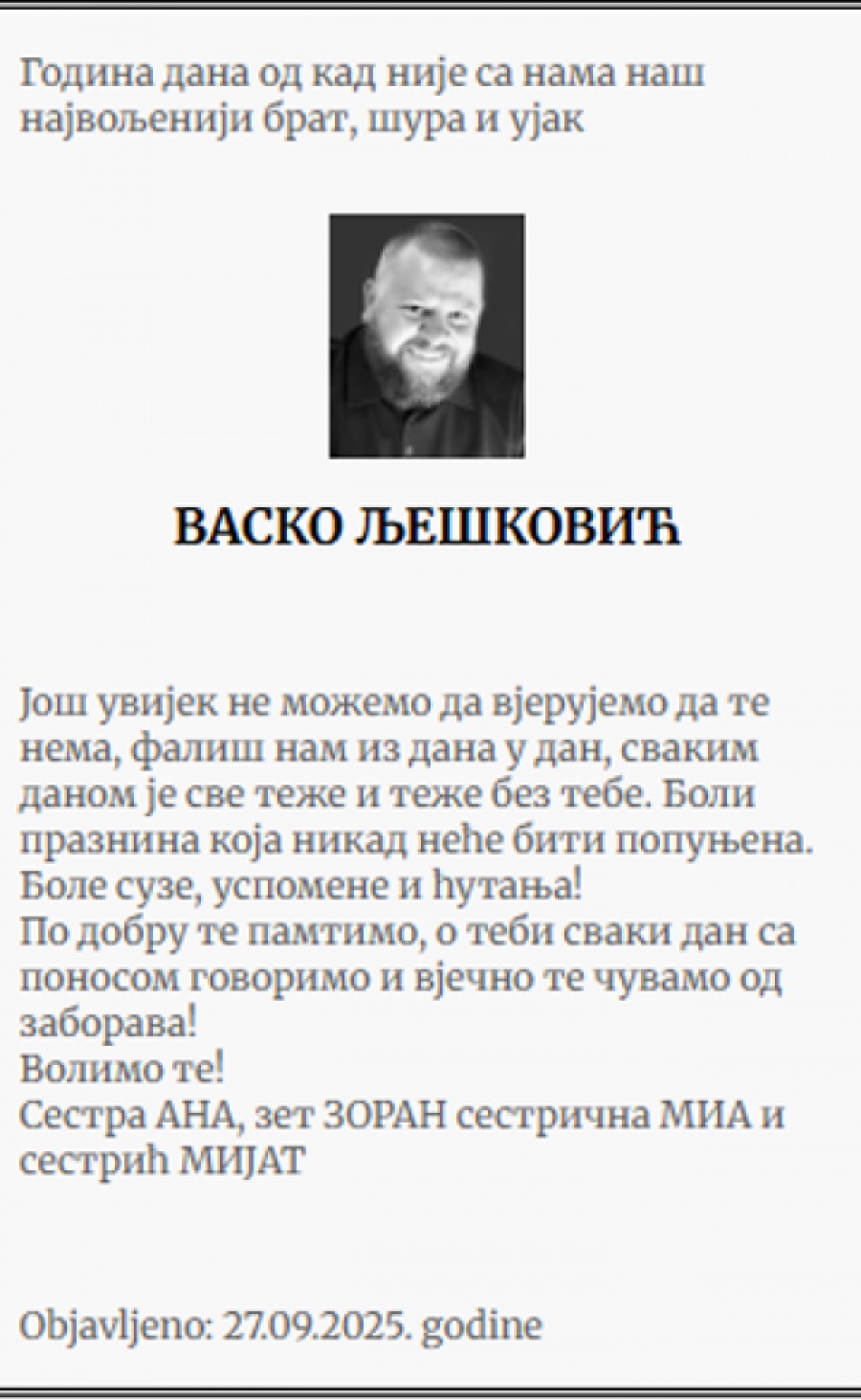 Година дана од кад није са нама наш највољенији брат, шура и ујак

ВАСКО ЉЕШКОВИЋ

Још увијек не можемо да вјерујемо да те нема, фалиш нам из дана у дан, сваким даном је све теже и теже без тебе. Боли празнина која никад неће бити попуњена. Боле сузе, успомене и ћутања!
По добру те памтимо, о теби сваки дан са поносом говоримо и вјечно те чувамо од заборава!
Волимо те!
Сестра АНА, зет ЗОРАН сестрична МИА и сестрић МИЈАТ

Objavljeno: 27.09.2025. godine